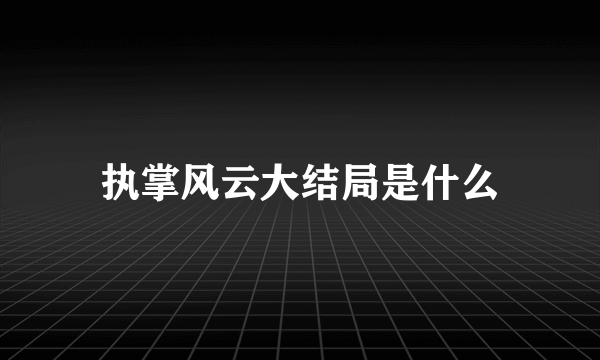 执掌风云大结局是什么